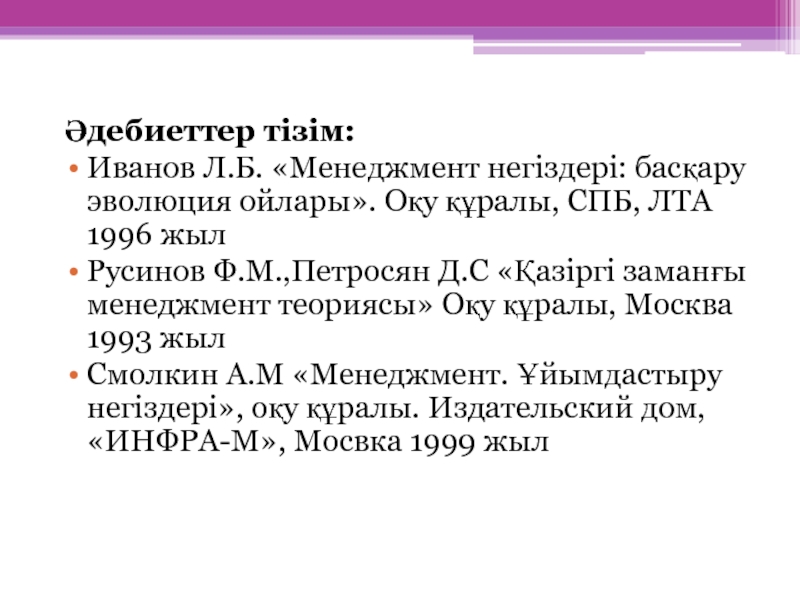 Әдебиеттер тізім:

• Иванов Л.Б. «Менеджмент негіздері: басқару эволюция ойлары». Оқу құралы, СПБ, ЛТА 1996 жыл
• Русинов Ф.М.,Петросян Д.С «Қазіргі заманғы менеджмент теориясы» Оқу құралы, Москва 1993 жыл
• Смолкин А.М «Менеджмент. Ұйымдастыру негіздері», оқу құралы. Издательский дом, «ИНФРА-М», Мосвка 1999 жыл